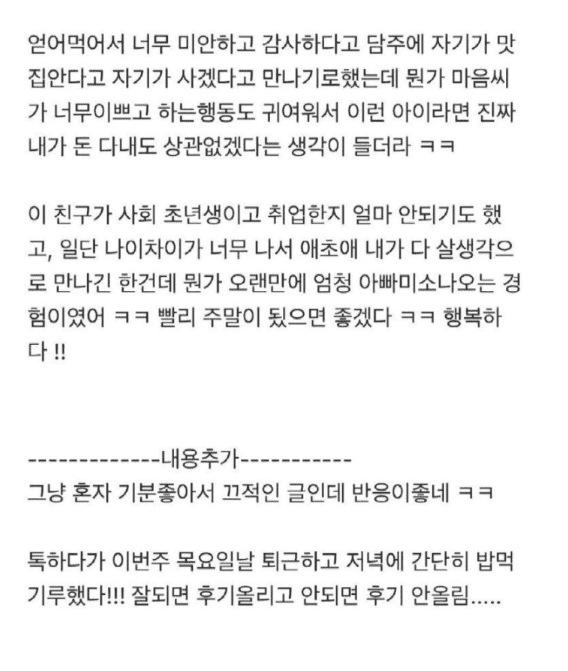 얻어먹어서 너무 미안하고 감사하다고 담주에 자기가 맛집안다고 자기가 사겠다고 만나기로했는데 뭔가 마음씨가 너무이쁘고 하는행동도 귀여워서 이런 아이라면 진짜 내가 돈 다내도 상관없겠다는 생각이 들더라 ㅋㅋ

이 친구가 사회 초년생이고 취업한지 얼마 안되기도 했고, 일단 나이차이가 너무 나서 애초애 내가 다 살생각으로 만나긴 한건데 뭔가 오랜만에 엄청 아빠미소나오는 경험이였어 ㅋㅋ 빨리 주말이 됬으면 좋겠다 ㅋㅋ 행복하다 !!

-------------내용추가-----------
그냥 혼자 기분좋아서 끄적인 글인데 반응이좋네 ㅋㅋ

톡하다가 이번주 목요일날 퇴근하고 저녁에 간단히 밥먹기루했다!!! 잘되면 후기올리고 안되면 후기 안올림.....